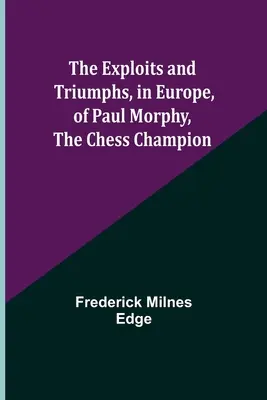 The Exploits and Triumphs, in Europe, of Paul Morphy, The Chess Champion

Frederick Milnes Edge